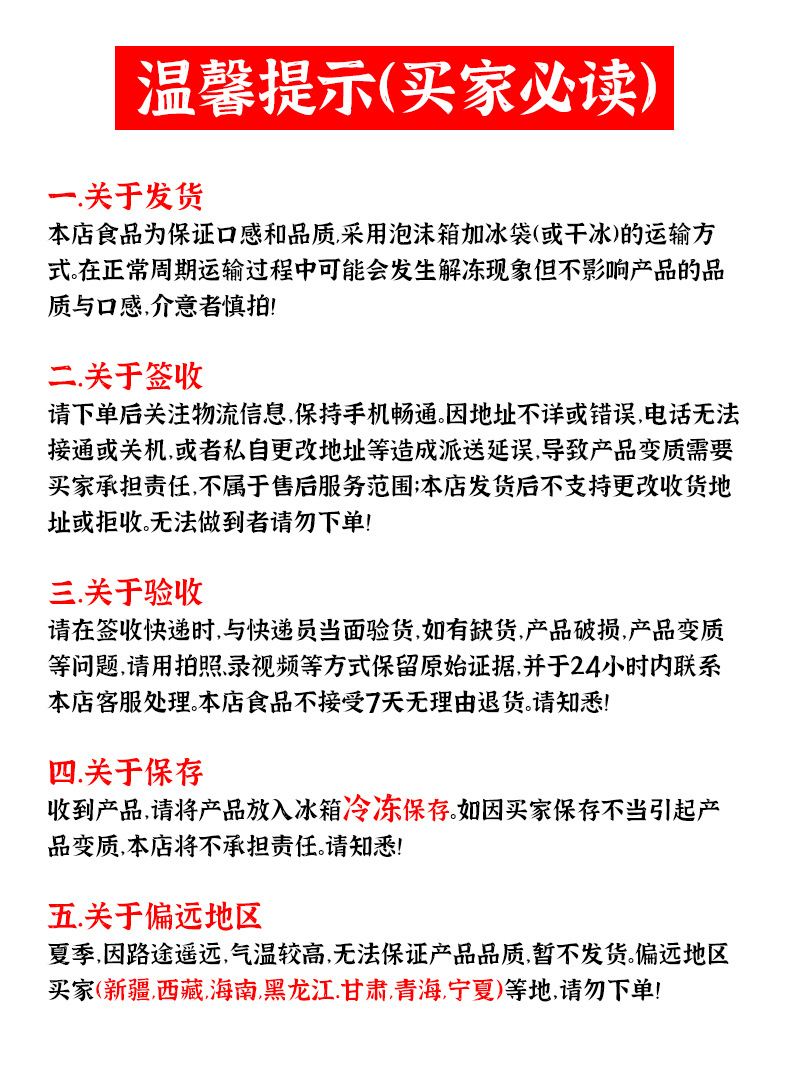 温馨提示(买家必读)

一.关于发货
本店食品为保证口感和品质,采用泡沫箱加冰袋(或干冰)的运输方式。在正常周期运输过程中可能会发生解冻现象但不影响产品的品质与口感,介意者慎拍!

二.关于签收
请下单后关注物流信息,保持手机畅通。因地址不详或错误,电话无法接通或关机,或者私自更改地址等造成派送延误,导致产品变质需要买家承担责任,不属于售后服务范围;本店发货后不支持更改收货地址或拒收。无法做到者请勿下单!

三.关于验收
请在签收快递时,与快递员当面验货,如有缺货,产品破损,产品变质等问题,请用拍照,录视频等方式保留原始证据,并于24小时内联系本店客服处理。本店食品不接受7天无理由退货。请知悉!

四.关于保存
收到产品,请将产品放入冰箱冷冻保存。如因买家保存不当引起产品变质,本店将不承担责任。请知悉!

五.关于偏远地区
夏季,因路途遥远,气温较高,无法保证产品品质,暂不发货。偏远地区买家(新疆,西藏,海南,黑龙江,甘肃,青海,宁夏)等地,请勿下单!